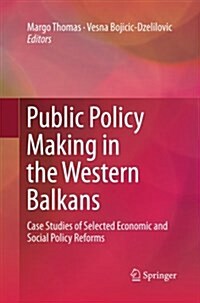 Margo Thomas · Vesna Bojicic-Dzelilovic
Editors

Public Policy Making in the Western Balkans

Case Studies of Selected Economic and Social Policy Reforms

Springer